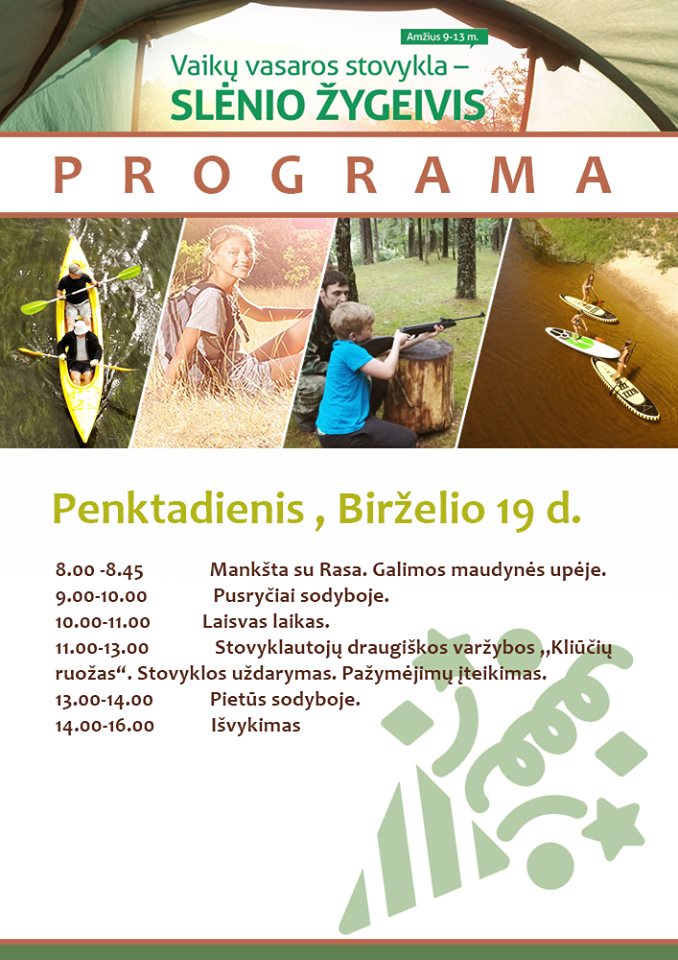 Amžius 9-13 m.

Vaikų vasaros stovykla – SLĖNIO ŽYGEIVIS

PROGRAMA

Penktadienis , Birželio 19 d.

8.00 -8.45 Mankšta su Rasa. Galimos maudynės upėje.
9.00-10.00 Pusryčiai sodyboje.
10.00-11.00 Laisvas laikas.
11.00-13.00 Stovyklautojų draugiškos varžybos ,,Kliūčių ruožas“. Stovyklos uždarymas. Pažymėjimų įteikimas.
13.00-14.00 Pietūs sodyboje.
14.00-16.00 Išvykimas